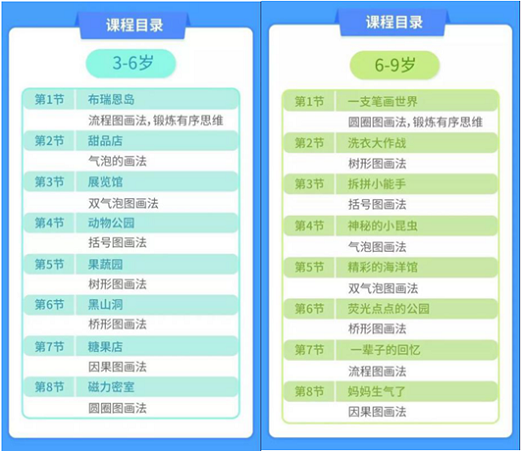 课程目录

3-6岁

第1节 布瑞恩岛
流程图画法,锻炼有序思维
第2节 甜品店
气泡的画法
第3节 展览馆
双气泡图画法
第4节 动物公园
括号图画法
第5节 果蔬园
树形图画法
第6节 黑山洞
桥形图画法
第7节 糖果店
因果图画法
第8节 磁力密室
圆圈图画法

课程目录

6-9岁

第1节 一支笔画世界
圆圈图画法,锻炼有序思维
第2节 洗衣大作战
树形图画法
第3节 拆拼小能手
括号图画法
第4节 神秘的小昆虫
气泡图画法
第5节 精彩的海洋馆
双气泡图画法
第6节 荧光点点的公园
桥形图画法
第7节 一辈子的回忆
流程图画法
第8节 妈妈生气了
因果图画法